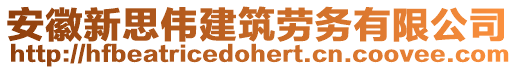 安徽新思伟建筑劳务有限公司
http://hfbeatricedohert.cn.coovee.com